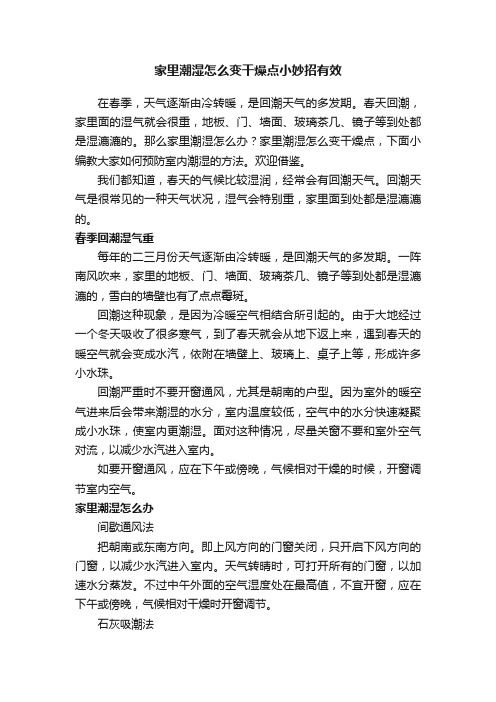 家里潮湿怎么变干燥点小妙招有效

在春季，天气逐渐由冷转暖，是回潮天气的多发期。春天回潮，家里面的湿气就会很重，地板、门、墙面、玻璃茶几、镜子等到处都是湿漉漉的。那么家里潮湿怎么办？家里潮湿怎么变干燥点，下面小编教大家如何预防室内潮湿的方法。欢迎借鉴。

我们都知道，春天的气候比较湿润，经常会有回潮天气。回潮天气是很常见的一种天气状况，湿气会特别重，家里面到处都是湿漉漉的。

春季回潮湿气重

每年的二三月份天气逐渐由冷转暖，是回潮天气的多发期。一阵南风吹来，家里的地板、门、墙面、玻璃茶几、镜子等到处都是湿漉漉的，雪白的墙壁也有了点点霉斑。

回潮这种现象，是因为冷暖空气相结合所引起的。由于大地经过一个冬天吸收了很多寒气，到了春天就会从地下返上来，遇到春天的暖空气就会变成水汽，依附在墙壁上、玻璃上、桌子上等，形成许多小水珠。

回潮严重时不要开窗通风，尤其是朝南的户型。因为室外的暖空气进来后会带来潮湿的水分，室内温度较低，空气中的水分快速凝聚成小水珠，使室内更潮湿。面对这种情况，尽量关窗不要和室外空气对流，以减少水汽进入室内。

如要开窗通风，应在下午或傍晚，气候相对干燥的时候，开窗调节室内空气。

家里潮湿怎么办

间歇通风法

把朝南或东南方向。即上风方向的门窗关闭，只开启下风方向的门窗，以减少水汽进入室内。天气转晴时，可打开所有的门窗，以加速水分蒸发。不过中午外面的空气湿度处在最高值，不宜开窗，应在下午或傍晚，气候相对干燥时开窗调节。

石灰吸潮法